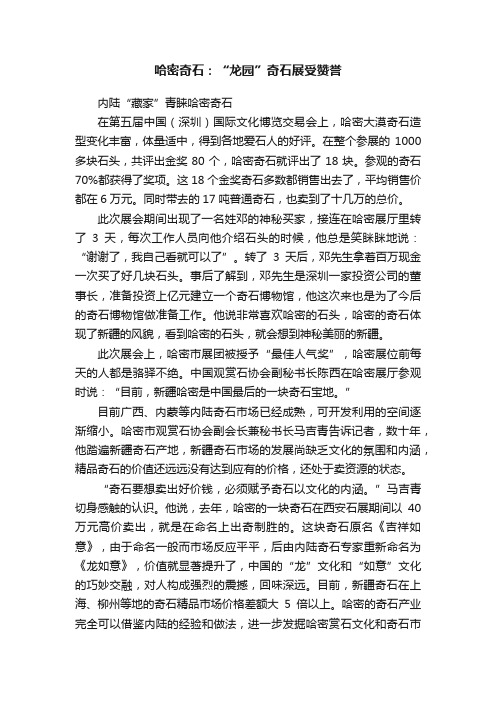 哈密奇石：“龙园”奇石展受赞誉

内陆“藏家”青睐哈密奇石

在第五届中国（深圳）国际文化博览交易会上，哈密大漠奇石造型变化丰富，体量适中，得到各地爱石人的好评。在整个参展的 1000 多块石头，共评出金奖 80 个，哈密奇石就评出了 18 块。参观的奇石 70%都获得了奖项。这 18 个金奖奇石多数都销售出去了，平均销售价都在 6 万元。同时带去的 17 吨普通奇石，也卖到了十几万的总价。

此次展会期间出现了一名姓邓的神秘买家，接连在哈密展厅里转了 3 天，每次工作人员向他介绍石头的时候，他总是笑眯眯地说：“谢谢了，我自己看就可以了”。转了 3 天后，邓先生拿着百万现金一次买了好几块石头。事后了解到，邓先生是深圳一家投资公司的董事长，准备投资上亿元建立一个奇石博物馆，他这次来也是为了今后的奇石博物馆做准备工作。他说非常喜欢哈密的石头，哈密的奇石体现了新疆的风貌，看到哈密的石头，就会想到神秘美丽的新疆。

此次展会上，哈密市展团被授予“最佳人气奖”，哈密展位前每天的人都是骆驿不绝。中国观赏石协会副秘书长陈西在哈密展厅参观时说：“目前，新疆哈密是中国最后的一块奇石宝地。”

目前广西、内蒙等内陆奇石市场已经成熟，可开发利用的空间逐渐缩小。哈密市观赏石协会副会长兼秘书长马吉青告诉记者，数十年，他踏遍新疆奇石产地，新疆奇石市场的发展尚缺乏文化的氛围和内涵，精品奇石的价值还远远没有达到应有的价格，还处于卖资源的状态。

“奇石要想卖出好价钱，必须赋予奇石以文化的内涵。”马吉青切身感触的认识。他说，去年，哈密的一块奇石在西安石展期间以 40 万元高价卖出，就是在命名上出奇制胜的。这块奇石原名《吉祥如意》，由于命名一般而市场反应平平，后由内陆奇石专家重新命名为《龙如意》，价值就显著提升了，中国的“龙”文化和“如意”文化的巧妙交融，对人构成强烈的震撼，回味深远。目前，新疆奇石在上海、柳州等地的奇石精品市场价格差额大 5 倍以上。哈密的奇石产业完全可以借鉴内陆的经验和做法，进一步发掘哈密赏石文化和奇石市